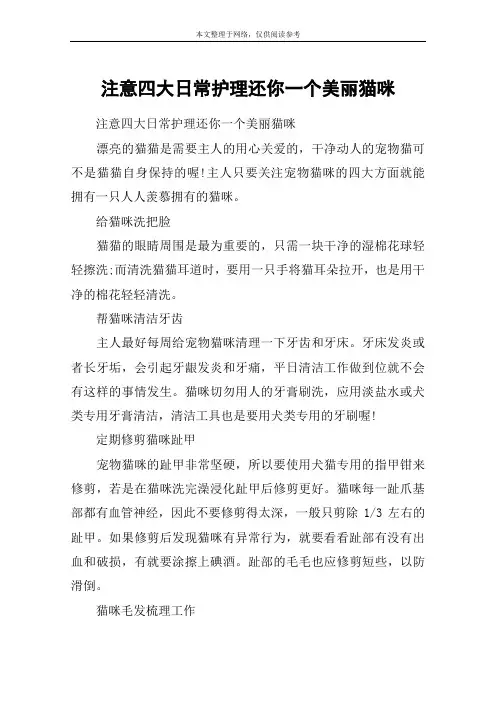 本文整理于网络，仅供阅读参考

注意四大日常护理还你一个美丽猫咪

注意四大日常护理还你一个美丽猫咪

漂亮的猫猫是需要主人的用心关爱的，干净动人的宠物猫可不是猫猫自身保持的喔!主人只要关注宠物猫咪的四大方面就能拥有一只人人羡慕拥有的猫咪。

给猫咪洗把脸

猫猫的眼睛周围是最为重要的，只需一块干净的湿棉花球轻轻擦洗;而清洗猫猫耳道时，要用一只手将猫耳朵拉开，也是用干净的棉花轻轻清洗。

帮猫咪清洁牙齿

主人最好每周给宠物猫咪清理一下牙齿和牙床。牙床发炎或者长牙垢，会引起牙龈发炎和牙痛，平日清洁工作做到位就不会有这样的事情发生。猫咪切勿用人的牙膏刷洗，应用淡盐水或犬类专用牙膏清洁，清洁工具也是要用犬类专用的牙刷喔!

定期修剪猫咪趾甲

宠物猫咪的趾甲非常坚硬，所以要使用犬猫专用的指甲钳来修剪，若是在猫咪洗完澡浸化趾甲后修剪更好。猫咪每一趾爪基部都有血管神经，因此不要修剪得太深，一般只剪除 1/3 左右的趾甲。如果修剪后发现猫咪有异常行为，就要看看趾部有没有出血和破损，有就要涂擦上碘酒。趾部的毛毛也应修剪短些，以防滑倒。

猫咪毛发梳理工作